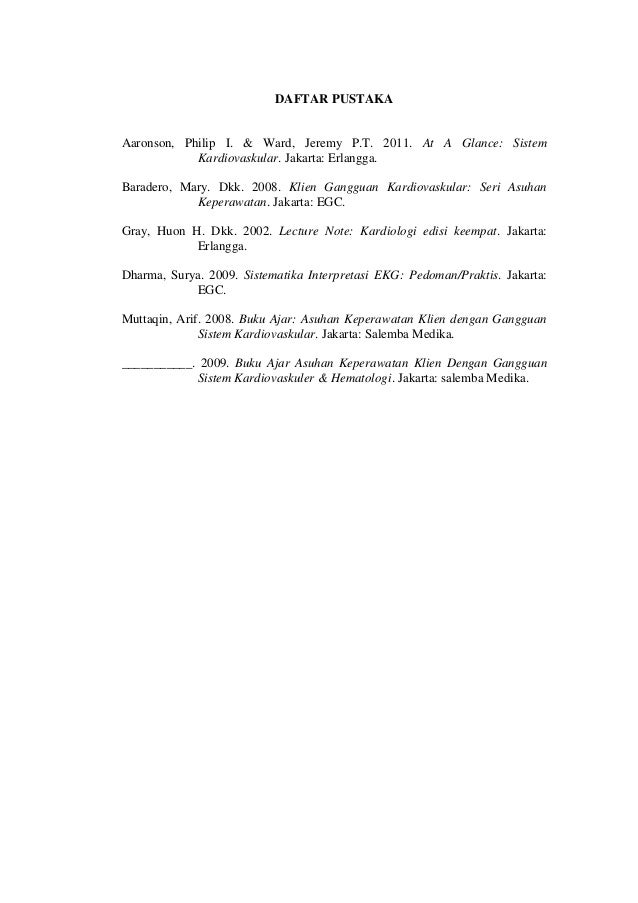 DAFTAR PUSTAKA

Aaronson, Philip I. & Ward, Jeremy P.T. 2011. At A Glance: Sistem Kardiovaskular. Jakarta: Erlangga.

Baradero, Mary. Dkk. 2008. Klien Gangguan Kardiovaskular: Seri Asuhan Keperawatan. Jakarta: EGC.

Gray, Huon H. Dkk. 2002. Lecture Note: Kardiologi edisi keempat. Jakarta: Erlangga.

Dharma, Surya. 2009. Sistematika Interpretasi EKG: Pedoman/Praktis. Jakarta: EGC.

Muttaqin, Arif. 2008. Buku Ajar: Asuhan Keperawatan Klien dengan Gangguan Sistem Kardiovaskular. Jakarta: Salemba Medika.

__________. 2009. Buku Ajar Asuhan Keperawatan Klien Dengan Gangguan Sistem Kardiovaskuler & Hematologi. Jakarta: salemba Medika.